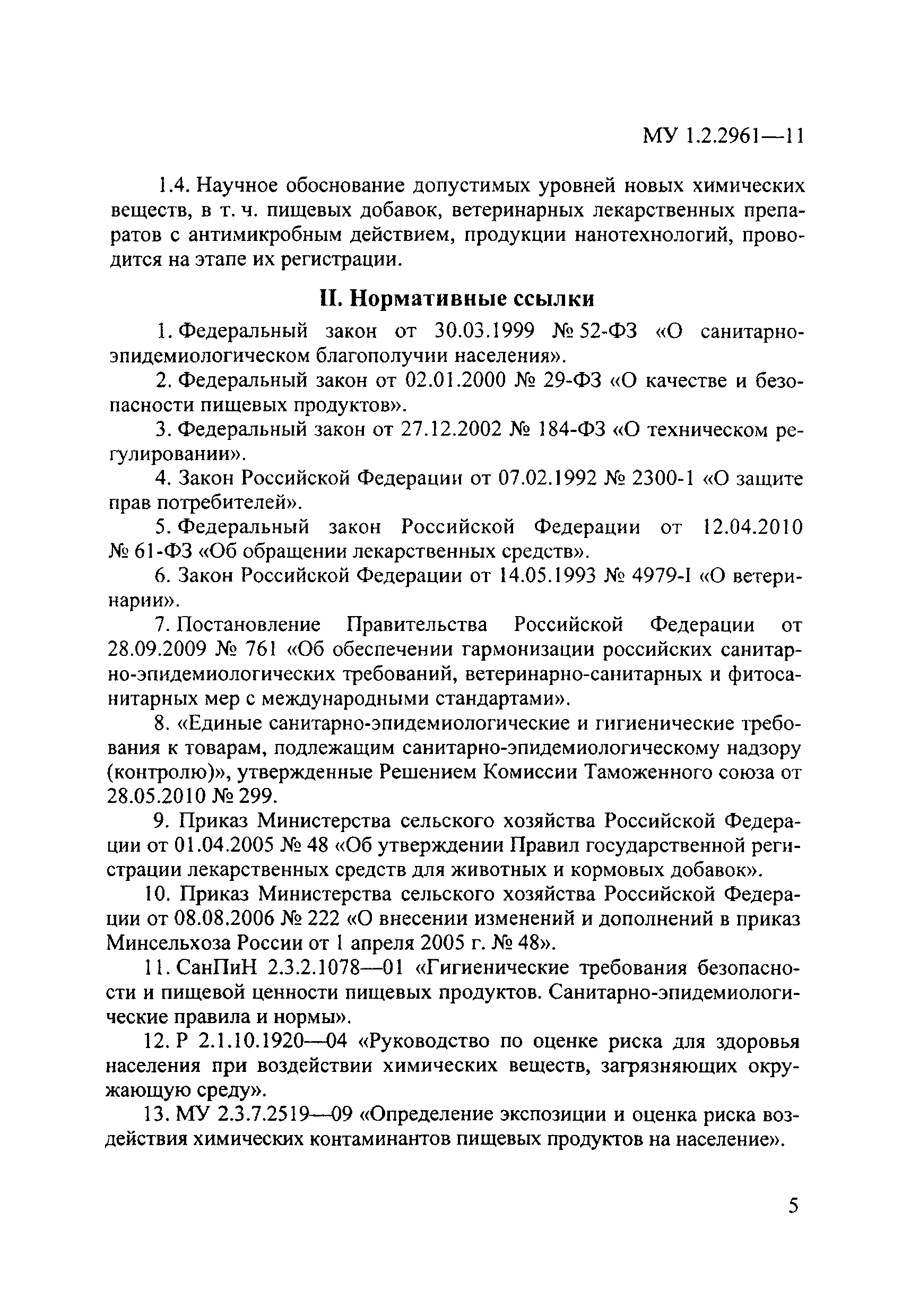 МУ 1.2.2961—11

1.4. Научное обоснование допустимых уровней новых химических веществ, в т. ч. пищевых добавок, ветеринарных лекарственных препаратов с антимикробным действием, продукции нанотехнологий, проводится на этапе их регистрации.

II. Нормативные ссылки

1. Федеральный закон от 30.03.1999 № 52-ФЗ «О санитарно-эпидемиологическом благополучии населения».

2. Федеральный закон от 02.01.2000 № 29-ФЗ «О качестве и безопасности пищевых продуктов».

3. Федеральный закон от 27.12.2002 № 184-ФЗ «О техническом регулировании».

4. Закон Российской Федерации от 07.02.1992 № 2300-1 «О защите прав потребителей».

5. Федеральный закон Российской Федерации от 12.04.2010 № 61-ФЗ «Об обращении лекарственных средств».

6. Закон Российской Федерации от 14.05.1993 № 4979-I «О ветеринарии».

7. Постановление Правительства Российской Федерации от 28.09.2009 № 761 «Об обеспечении гармонизации российских санитарно-эпидемиологических требований, ветеринарно-санитарных и фитосанитарных мер с международными стандартами».

8. «Единые санитарно-эпидемиологические и гигиенические требования к товарам, подлежащим санитарно-эпидемиологическому надзору (контролю)», утвержденные Решением Комиссии Таможенного союза от 28.05.2010 № 299.

9. Приказ Министерства сельского хозяйства Российской Федерации от 01.04.2005 № 48 «Об утверждении Правил государственной регистрации лекарственных средств для животных и кормовых добавок».

10. Приказ Министерства сельского хозяйства Российской Федерации от 08.08.2006 № 222 «О внесении изменений и дополнений в приказ Минсельхоза России от 1 апреля 2005 г. № 48».

11. СанПиН 2.3.2.1078—01 «Гигиенические требования безопасности и пищевой ценности пищевых продуктов. Санитарно-эпидемиологические правила и нормы».

12. Р 2.1.10.1920—04 «Руководство по оценке риска для здоровья населения при воздействии химических веществ, загрязняющих окружающую среду».

13. МУ 2.3.7.2519—09 «Определение экспозиции и оценка риска воздействия химических контаминантов пищевых продуктов на население».

5